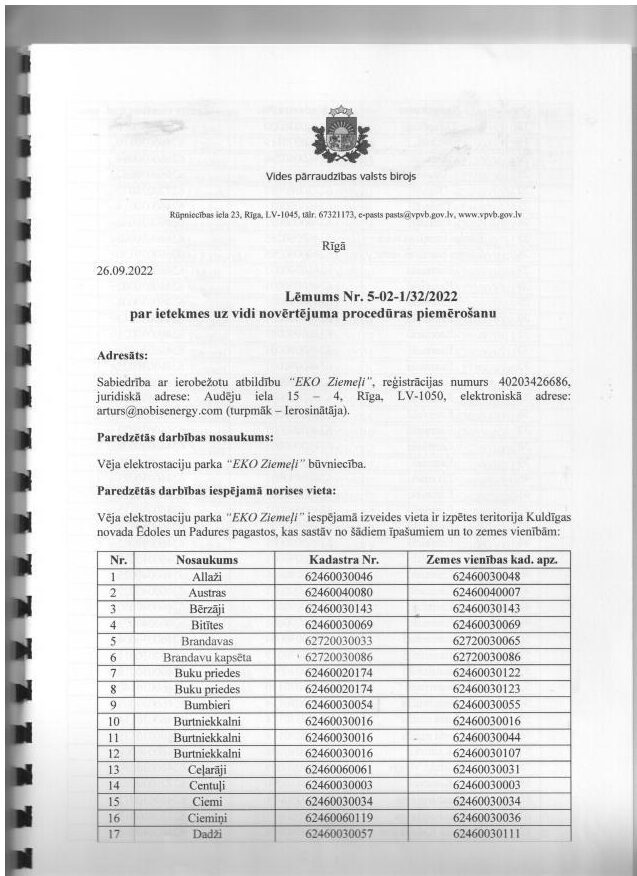 Vides pārraudzības valsts birojs

Rūpniecības iela 23, Rīga, LV-1045, tālr. 67321173, e-pasts pasts@vpvb.gov.lv, www.vpvb.gov.lv

Rīgā

26.09.2022

Lēmums Nr. 5-02-1/32/2022
par ietekmes uz vidi novērtējuma procedūras piemērošanu

Adresāts:

Sabiedrība ar ierobežotu atbildību "EKO Ziemeļi", reģistrācijas numurs 40203426686, juridiskā adrese: Audēju iela 15 – 4, Rīga, LV-1050, elektroniskā adrese: arturs@nobisenergy.com (turpmāk – Ierosinātāja).

Paredzētās darbības nosaukums:

Vēja elektrostaciju parka "EKO Ziemeļi" būvniecība.

Paredzētās darbības iespējamā norises vieta:

Vēja elektrostaciju parka "EKO Ziemeļi" iespējamā izveides vieta ir izpētes teritorija Kuldīgas novada Ēdoles un Padures pagastos, kas sastāv no šādiem īpašumiem un to zemes vienībām:

| Nr. | Nosaukums | Kadastra Nr. | Zemes vienības kad. apz. |
|---|---|---|---|
| 1 | Allaži | 62460030046 | 62460030048 |
| 2 | Austras | 62460040080 | 62460040007 |
| 3 | Bērzāji | 62460030143 | 62460030143 |
| 4 | Bitītes | 62460030069 | 62460030069 |
| 5 | Brandavas | 62720030033 | 62720030065 |
| 6 | Brandavu kapsēta | 62720030086 | 62720030086 |
| 7 | Buku priedes | 62460020174 | 62460030122 |
| 8 | Buku priedes | 62460020174 | 62460030123 |
| 9 | Bumbieri | 62460030054 | 62460030055 |
| 10 | Burtniekkalni | 62460030016 | 62460030016 |
| 11 | Burtniekkalni | 62460030016 | 62460030044 |
| 12 | Burtniekkalni | 62460030016 | 62460030107 |
| 13 | Ceļarāji | 62460060061 | 62460030031 |
| 14 | Centuļi | 62460030003 | 62460030003 |
| 15 | Ciemi | 62460030034 | 62460030034 |
| 16 | Ciemiņi | 62460060119 | 62460030036 |
| 17 | Dadži | 62460030057 | 62460030111 |